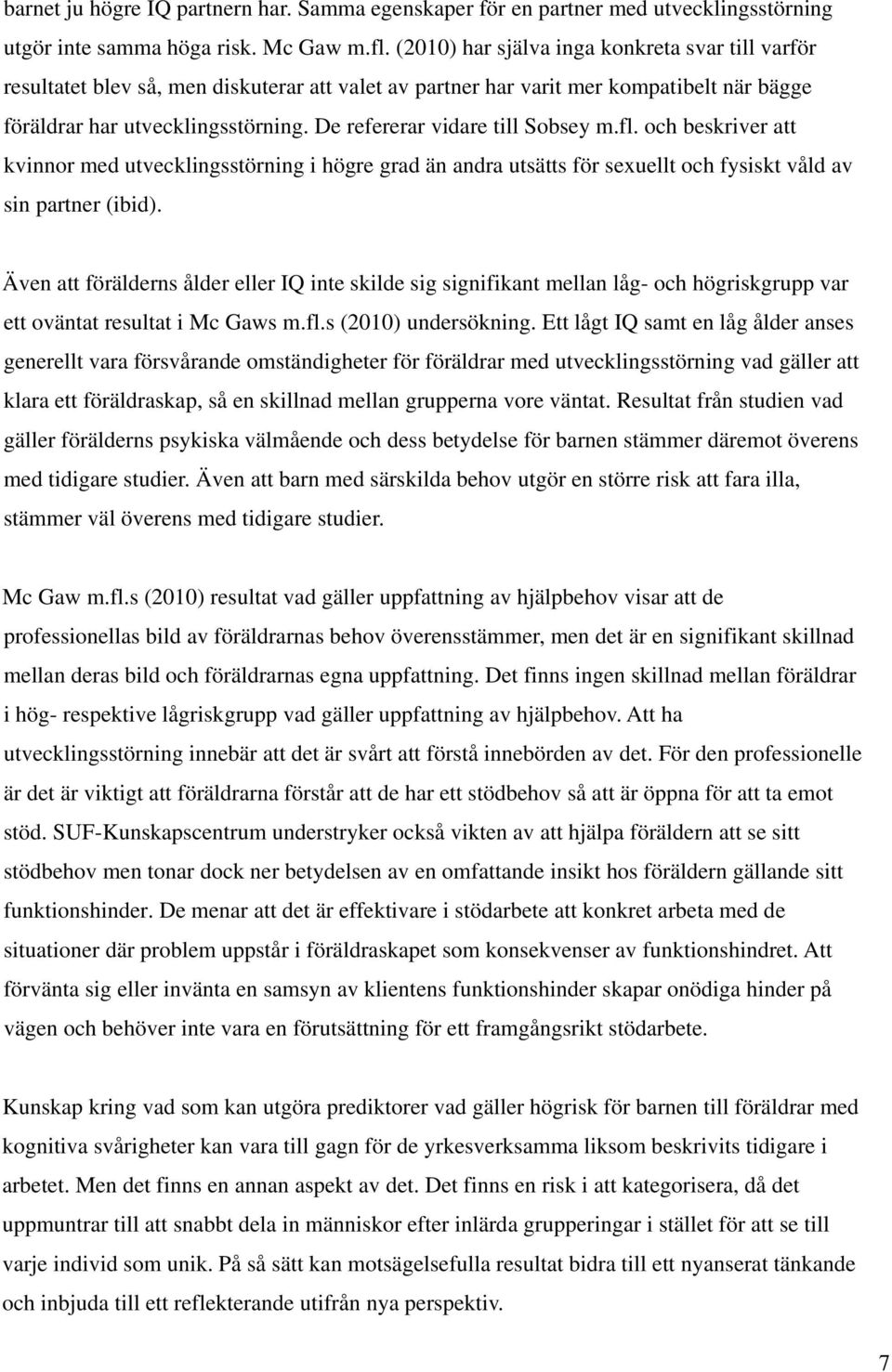 barnet ju högre IQ partnern har. Samma egenskaper för en partner med utvecklingsstörning utgör inte samma höga risk. Mc Gaw m.fl. (2010) har själva inga konkreta svar till varför resultatet blev så, men diskuterar att valet av partner har varit mer kompatibelt när bägge föräldrar har utvecklingsstörning. De refererar vidare till Sobsey m.fl. och beskriver att kvinnor med utvecklingsstörning i högre grad än andra utsätts för sexuellt och fysiskt våld av sin partner (ibid).

Även att förälderns ålder eller IQ inte skilde sig signifikant mellan låg- och högriskgrupp var ett oväntat resultat i Mc Gaws m.fl.s (2010) undersökning. Ett lågt IQ samt en låg ålder anses generellt vara försvårande omständigheter för föräldrar med utvecklingsstörning vad gäller att klara ett föräldraskap, så en skillnad mellan grupperna vore väntat. Resultat från studien vad gäller förälderns psykiska välmående och dess betydelse för barnen stämmer däremot överens med tidigare studier. Även att barn med särskilda behov utgör en större risk att fara illa, stämmer väl överens med tidigare studier.

Mc Gaw m.fl.s (2010) resultat vad gäller uppfattning av hjälpbehov visar att de professionellas bild av föräldrarnas behov överensstämmer, men det är en signifikant skillnad mellan deras bild och föräldrarnas egna uppfattning. Det finns ingen skillnad mellan föräldrar i hög- respektive lågriskgrupp vad gäller uppfattning av hjälpbehov. Att ha utvecklingsstörning innebär att det är svårt att förstå innebörden av det. För den professionelle är det är viktigt att föräldrarna förstår att de har ett stödbehov så att är öppna för att ta emot stöd. SUF-Kunskapscentrum understryker också vikten av att hjälpa föräldern att se sitt stödbehov men tonar dock ner betydelsen av en omfattande insikt hos föräldern gällande sitt funktionshinder. De menar att det är effektivare i stödarbete att konkret arbeta med de situationer där problem uppstår i föräldraskapet som konsekvenser av funktionshindret. Att förvänta sig eller invänta en samsyn av klientens funktionshinder skapar onödiga hinder på vägen och behöver inte vara en förutsättning för ett framgångsrikt stödarbete.

Kunskap kring vad som kan utgöra prediktorer vad gäller högrisk för barnen till föräldrar med kognitiva svårigheter kan vara till gagn för de yrkesverksamma liksom beskrivits tidigare i arbetet. Men det finns en annan aspekt av det. Det finns en risk i att kategorisera, då det uppmuntrar till att snabbt dela in människor efter inlärda grupperingar i stället för att se till varje individ som unik. På så sätt kan motsägelsefulla resultat bidra till ett nyanserat tänkande och inbjuda till ett reflekterande utifrån nya perspektiv.

7